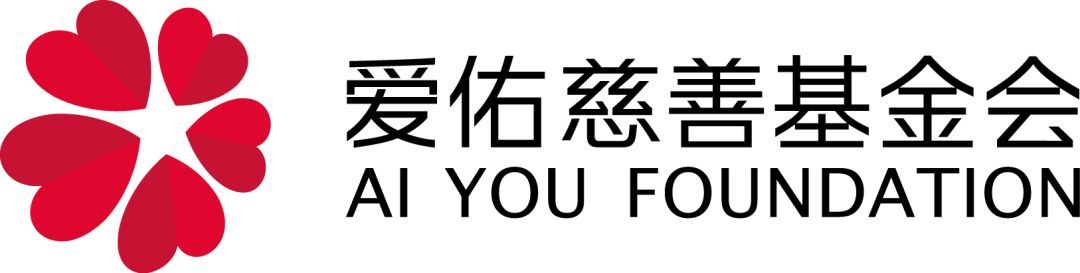 爱佑慈善基金会
AI YOU FOUNDATION